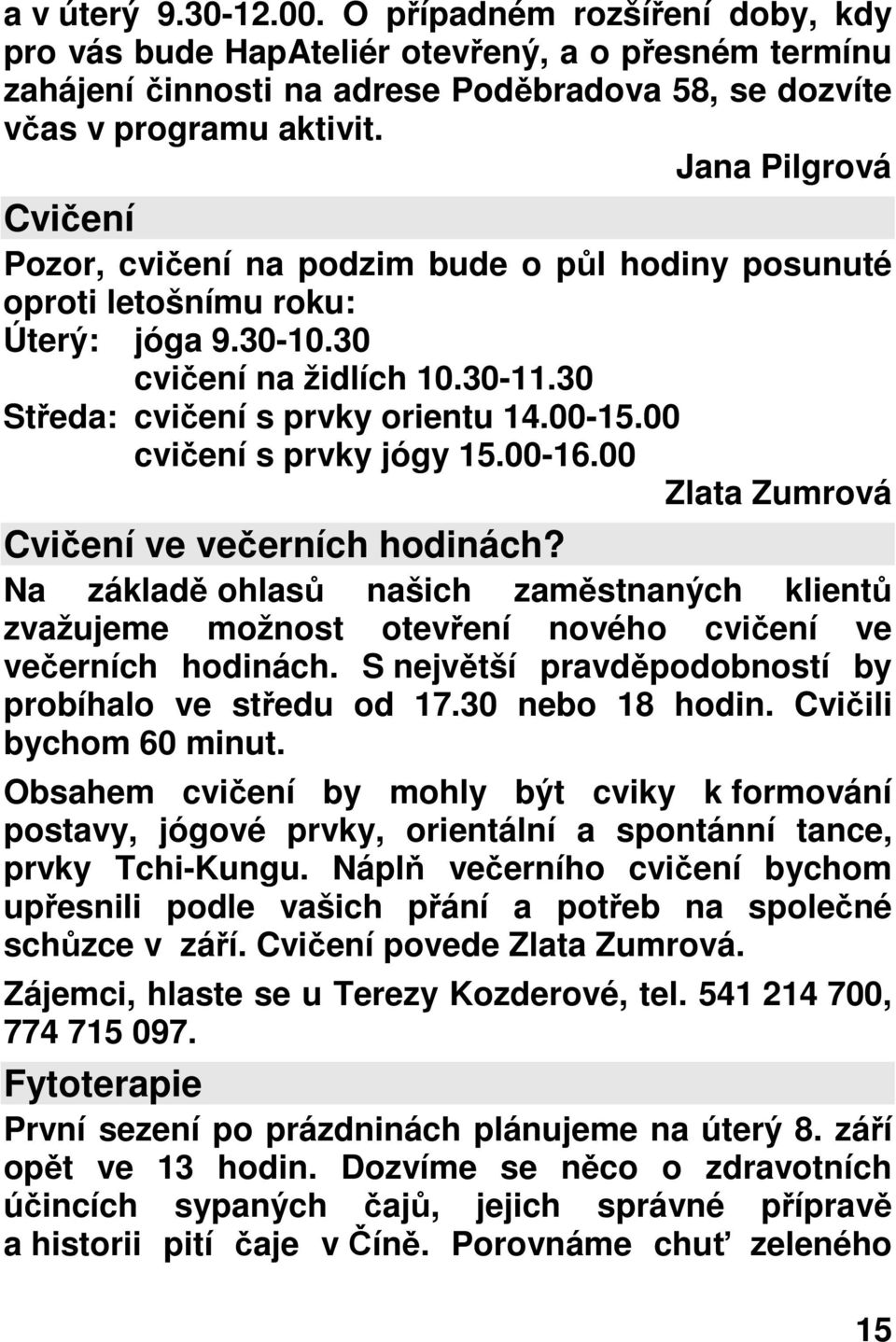 a v úterý 9.30-12.00. O případném rozšíření doby, kdy pro vás bude HapAteliér otevřený, a o přesném termínu zahájení činnosti na adrese Poděbradova 58, se dozvíte včas v programu aktivit.

Jana Pilgrová

Cvičení

Pozor, cvičení na podzim bude o půl hodiny posunuté oproti letošnímu roku:

Úterý: jóga 9.30-10.30
cvičení na židlích 10.30-11.30
Středa: cvičení s prvky orientu 14.00-15.00
cvičení s prvky jógy 15.00-16.00

Zlata Zumrová

Cvičení ve večerních hodinách?

Na základě ohlasů našich zaměstnaných klientů zvažujeme možnost otevření nového cvičení ve večerních hodinách. S největší pravděpodobností by probíhalo ve středu od 17.30 nebo 18 hodin. Cvičili bychom 60 minut.

Obsahem cvičení by mohly být cviky k formování postavy, jógové prvky, orientální a spontánní tance, prvky Tchi-Kungu. Náplň večerního cvičení bychom upřesnili podle vašich přání a potřeb na společné schůzce v září. Cvičení povede Zlata Zumrová.

Zájemci, hlaste se u Terezy Kozderové, tel. 541 214 700, 774 715 097.

Fytoterapie

První sezení po prázdninách plánujeme na úterý 8. září opět ve 13 hodin. Dozvíme se něco o zdravotních účincích sypaných čajů, jejich správné přípravě a historii pití čaje v Číně. Porovnáme chuť zeleného

15